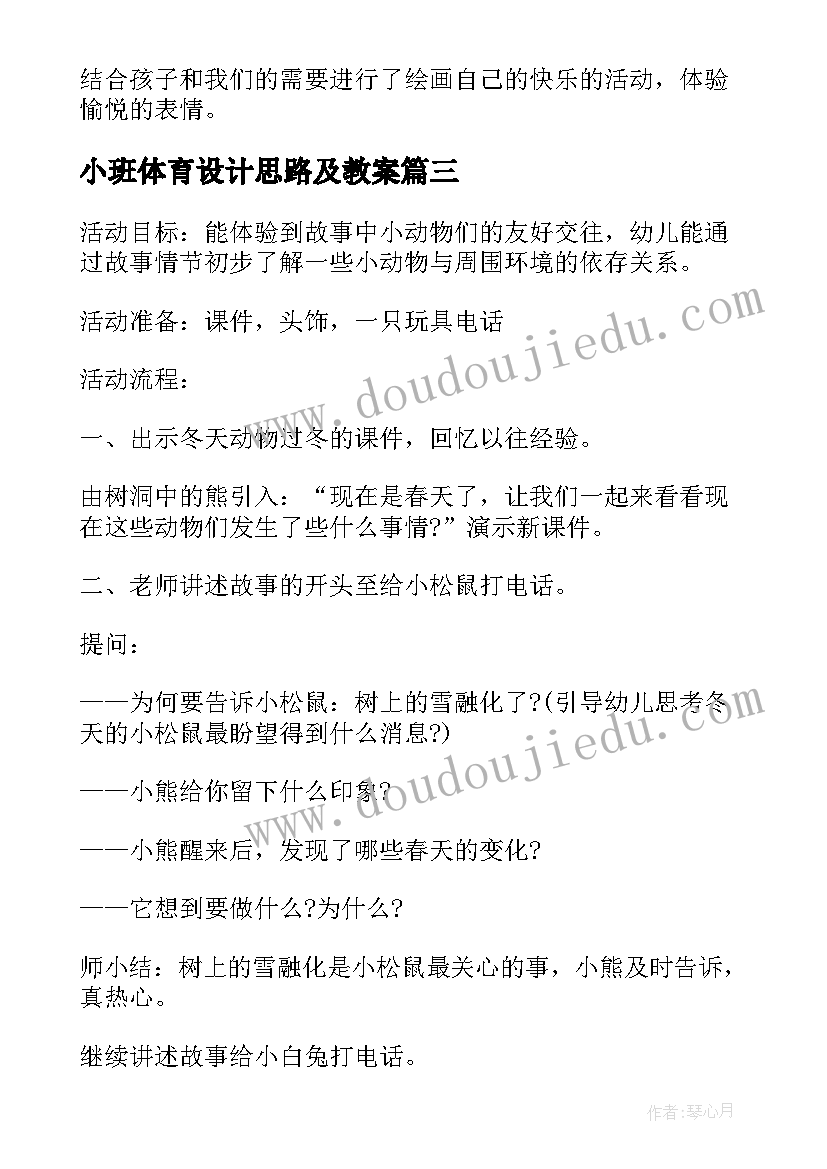 结合孩子和我们的需要进行了绘画自己的快乐的活动，体验愉悦的表情。

小班体育设计思路及教案篇三

活动目标：能体验到故事中小动物们的友好交往，幼儿能通过故事情节初步了解一些小动物与周围环境的依存关系。

活动准备：课件，头饰，一只玩具电话

活动流程：

一、出示冬天动物过冬的课件，回忆以往经验。

由树洞中的熊引入：“现在是春天了，让我们一起来看看现在这些动物们发生了些什么事情?”演示新课件。

二、老师讲述故事的开头至给小松鼠打电话。

提问：

——为何要告诉小松鼠：树上的雪融化了?(引导幼儿思考冬天的小松鼠最盼望得到什么消息?)

——小熊给你留下什么印象?

——小熊醒来后，发现了哪些春天的变化?

——它想到要做什么?为什么?

师小结：树上的雪融化是小松鼠最关心的事，小熊及时告诉，真热心。

继续讲述故事给小白兔打电话。

www.doudoujiedu.com

www.doudoujiedu.com

作者:琴心月